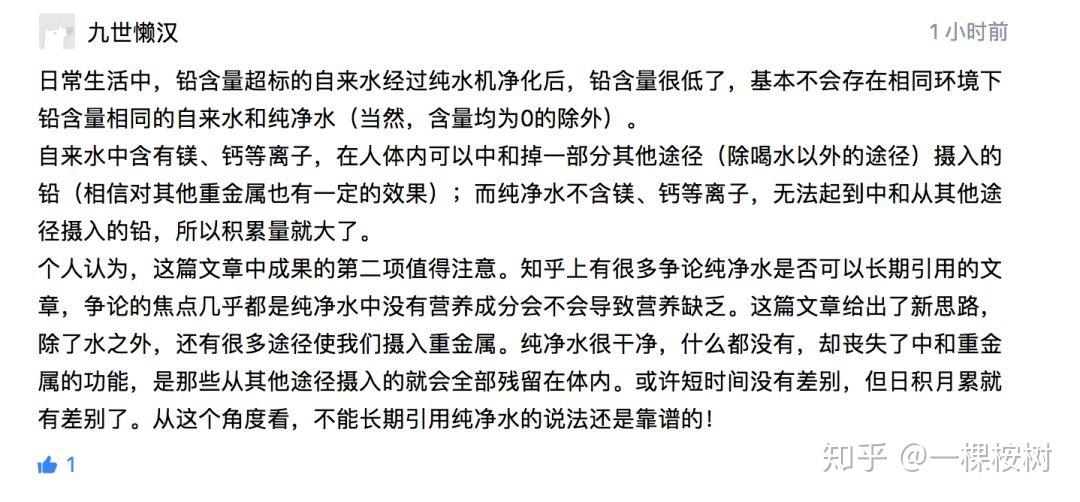 九世懒汉

1 小时前

日常生活中，铅含量超标的自来水经过纯水机净化后，铅含量很低了，基本不会存在相同环境下铅含量相同的自来水和纯净水（当然，含量均为0的除外）。
自来水中含有镁、钙等离子，在人体内可以中和掉一部分其他途径（除喝水以外的途径）摄入的铅（相信对其他重金属也有一定的效果）；而纯净水不含镁、钙等离子，无法起到中和从其他途径摄入的铅，所以积累量就大了。
个人认为，这篇文章中成果的第二项值得注意。知乎上有很多争论纯净水是否可以长期引用的文章，争论的焦点几乎都是纯净水中没有营养成分会不会导致营养缺乏。这篇文章给出了新思路，除了水之外，还有很多途径使我们摄入重金属。纯净水很干净，什么都没有，却丧失了中和重金属的功能，是那些从其他途径摄入的就会全部残留在体内。或许短时间没有差别，但日积月累就有差别了。从这个角度看，不能长期引用纯净水的说法还是靠谱的！

1

知乎 @一棵桉树